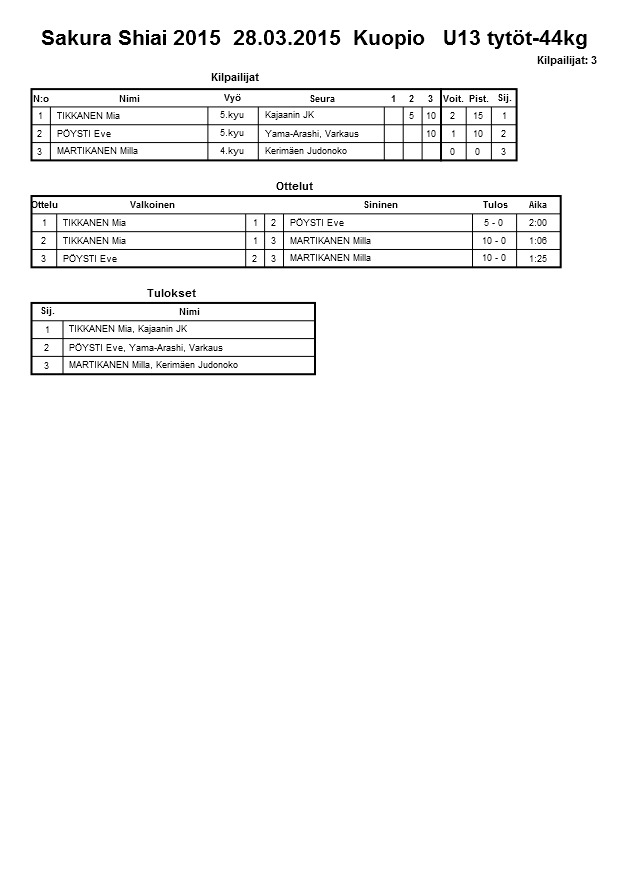 Sakura Shiai 2015 28.03.2015 Kuopio U13 tytöt-44kg

Kilpailijat: 3

Kilpailijat

| N:o | Nimi | Vyö | Seura | 1 | 2 | 3 | Voit. | Pist. | Sij. |
|---|---|---|---|---|---|---|---|---|---|
| 1 | TIKKANEN Mia | 5.kyu | Kajaanin JK | | 5 | 10 | 2 | 15 | 1 |
| 2 | PÖYSTI Eve | 5.kyu | Yama-Arashi, Varkaus | | | 10 | 1 | 10 | 2 |
| 3 | MARTIKANEN Milla | 4.kyu | Kerimäen Judonoko | | | | 0 | 0 | 3 |

Ottelut

| Ottelu | Valkoinen | | | Sininen | Tulos | Aika |
|---|---|---|---|---|---|---|
| 1 | TIKKANEN Mia | 1 | 2 | PÖYSTI Eve | 5 - 0 | 2:00 |
| 2 | TIKKANEN Mia | 1 | 3 | MARTIKANEN Milla | 10 - 0 | 1:06 |
| 3 | PÖYSTI Eve | 2 | 3 | MARTIKANEN Milla | 10 - 0 | 1:25 |

Tulokset

| Sij. | Nimi |
|---|---|
| 1 | TIKKANEN Mia, Kajaanin JK |
| 2 | PÖYSTI Eve, Yama-Arashi, Varkaus |
| 3 | MARTIKANEN Milla, Kerimäen Judonoko |